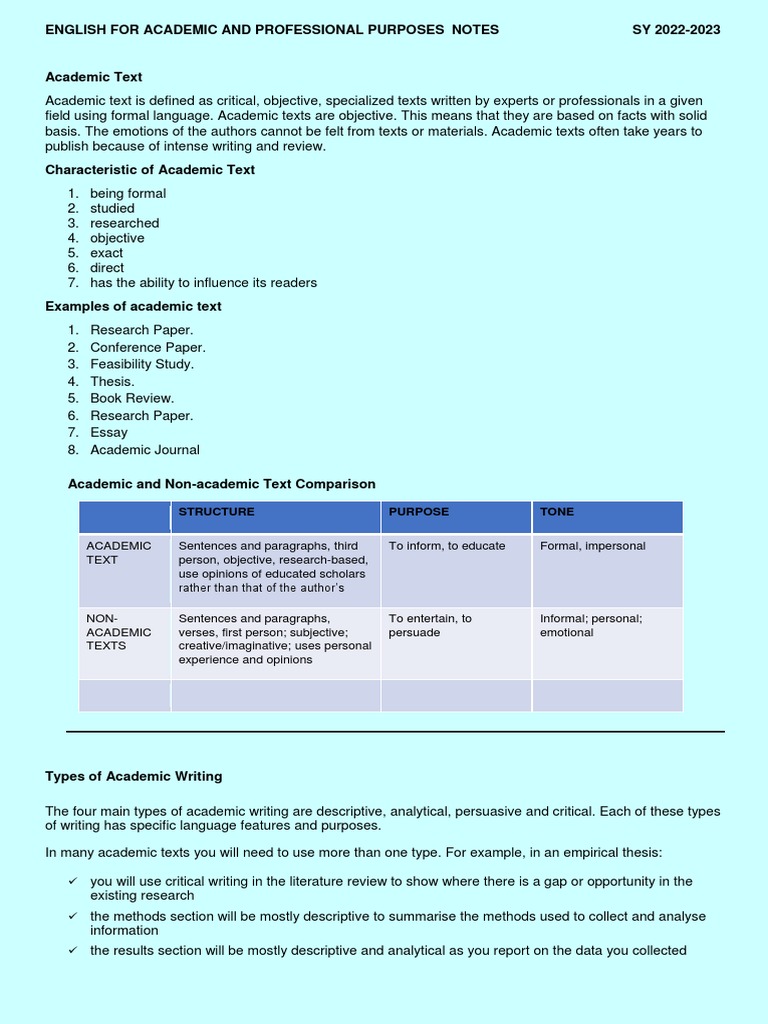 ENGLISH FOR ACADEMIC AND PROFESSIONAL PURPOSES NOTES SY 2022-2023

Academic Text

Academic text is defined as critical, objective, specialized texts written by experts or professionals in a given field using formal language. Academic texts are objective. This means that they are based on facts with solid basis. The emotions of the authors cannot be felt from texts or materials. Academic texts often take years to publish because of intense writing and review.

Characteristic of Academic Text

1. being formal
2. studied
3. researched
4. objective
5. exact
6. direct
7. has the ability to influence its readers

Examples of academic text

1. Research Paper.
2. Conference Paper.
3. Feasibility Study.
4. Thesis.
5. Book Review.
6. Research Paper.
7. Essay
8. Academic Journal

Academic and Non-academic Text Comparison

| | STRUCTURE | PURPOSE | TONE |
|---|---|---|---|
| ACADEMIC TEXT | Sentences and paragraphs, third person, objective, research-based, use opinions of educated scholars rather than that of the author's | To inform, to educate | Formal, impersonal |
| NON-ACADEMIC TEXTS | Sentences and paragraphs, verses, first person; subjective; creative/imaginative; uses personal experience and opinions | To entertain, to persuade | Informal; personal; emotional |
| | | | |

Types of Academic Writing

The four main types of academic writing are descriptive, analytical, persuasive and critical. Each of these types of writing has specific language features and purposes.

In many academic texts you will need to use more than one type. For example, in an empirical thesis:

✓ you will use critical writing in the literature review to show where there is a gap or opportunity in the existing research
✓ the methods section will be mostly descriptive to summarise the methods used to collect and analyse information
✓ the results section will be mostly descriptive and analytical as you report on the data you collected